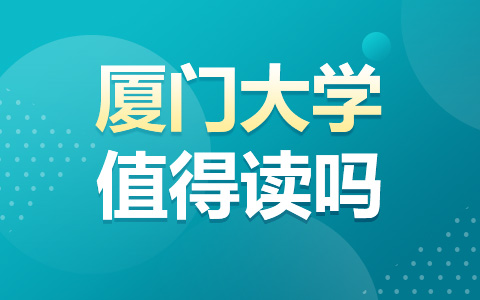 厦门大学
值得读吗